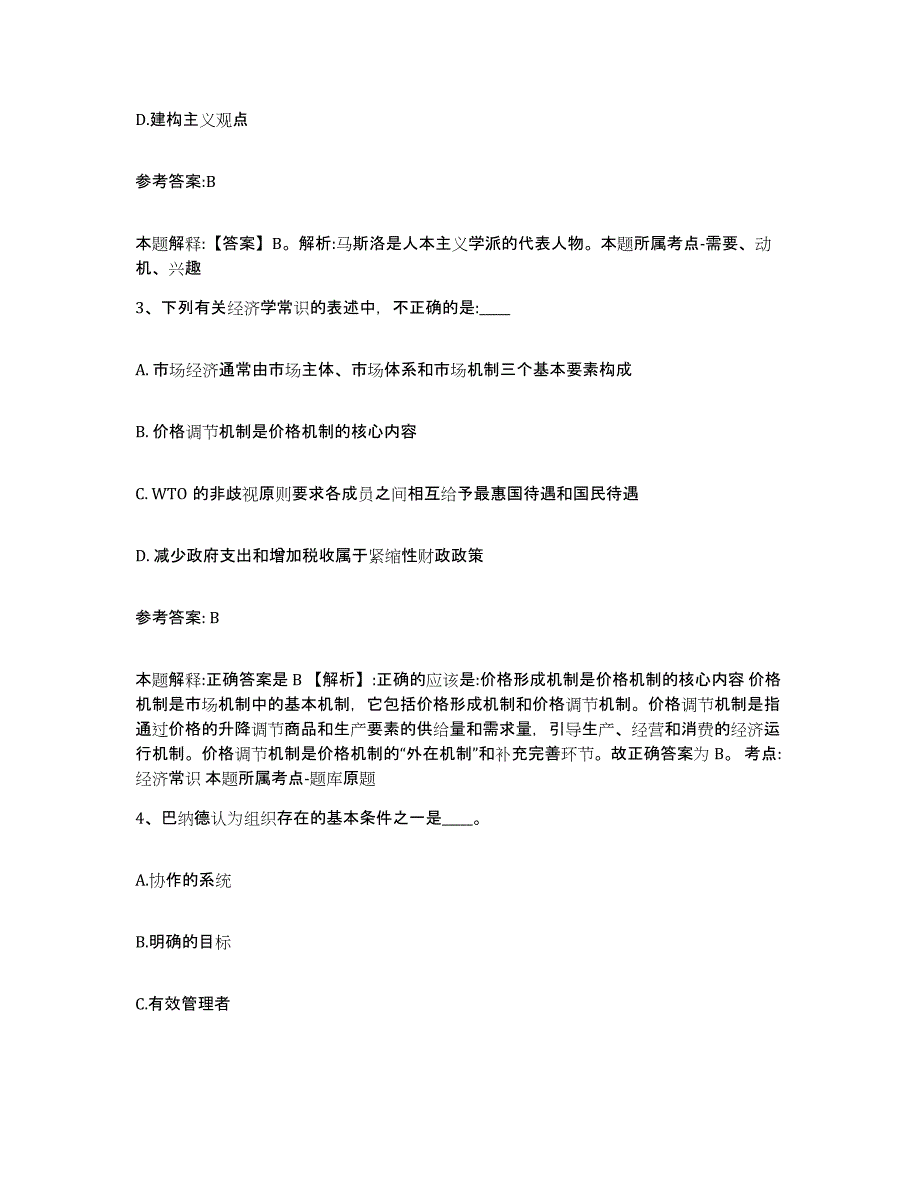 D.建构主义观点

参考答案:B

本题解释:【答案】B。解析:马斯洛是人本主义学派的代表人物。本题所属考点-需要、动机、兴趣

3、下列有关经济学常识的表述中，不正确的是:____

A. 市场经济通常由市场主体、市场体系和市场机制三个基本要素构成

B. 价格调节机制是价格机制的核心内容

C. WTO 的非歧视原则要求各成员之间相互给予最惠国待遇和国民待遇

D. 减少政府支出和增加税收属于紧缩性财政政策

参考答案: B

本题解释:正确答案是 B 【解析】:正确的应该是:价格形成机制是价格机制的核心内容 价格机制是市场机制中的基本机制，它包括价格形成机制和价格调节机制。价格调节机制是指通过价格的升降调节商品和生产要素的供给量和需求量，引导生产、经营和消费的经济运行机制。价格调节机制是价格机制的“外在机制”和补充完善环节。故正确答案为 B。 考点:经济常识 本题所属考点-题库原题

4、巴纳德认为组织存在的基本条件之一是____。

A.协作的系统

B.明确的目标

C.有效管理者